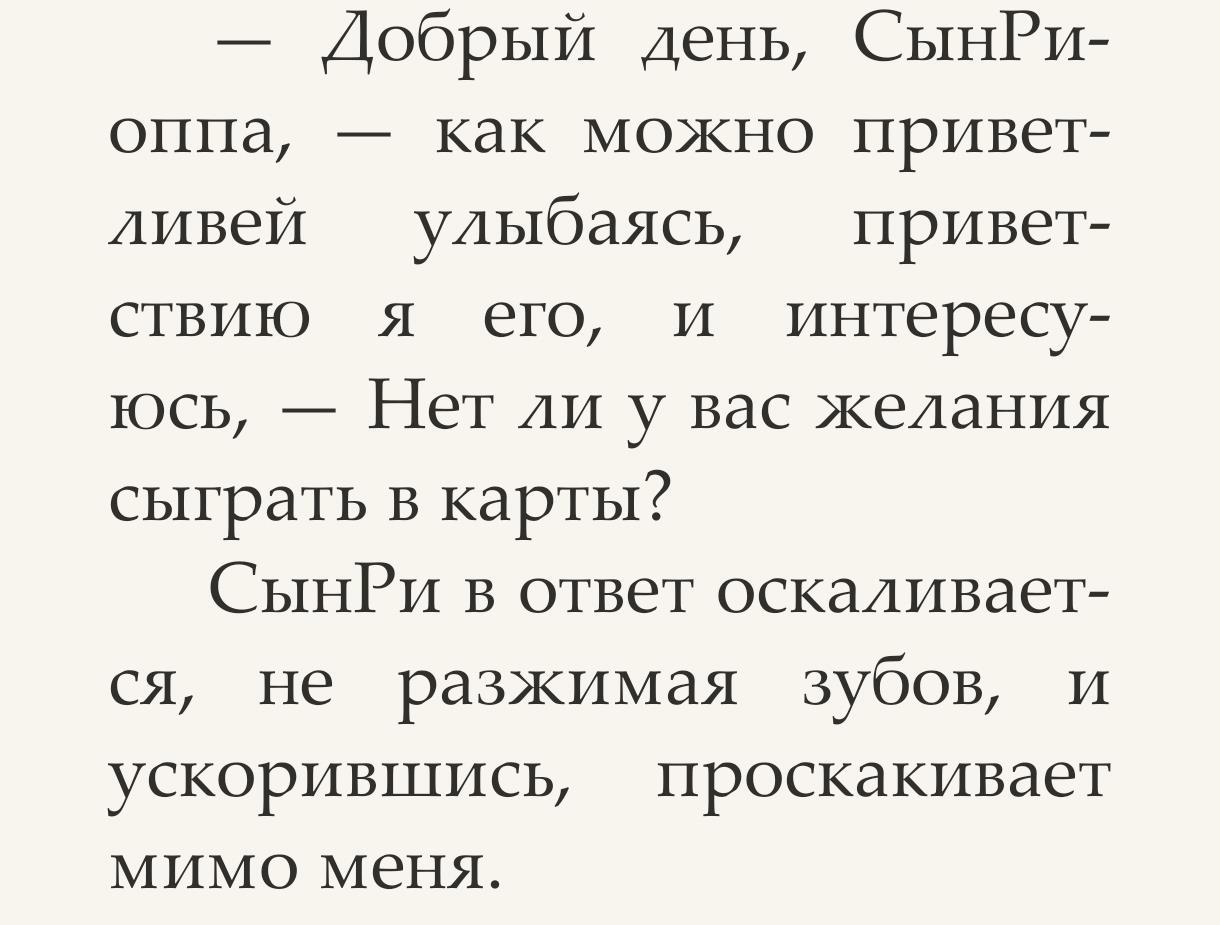 — Добрый день, СынРи-оппа, — как можно приветливей улыбаясь, приветствию я его, и интересуюсь, — Нет ли у вас желания сыграть в карты?

СынРи в ответ оскаливается, не разжимая зубов, и ускорившись, проскакивает мимо меня.